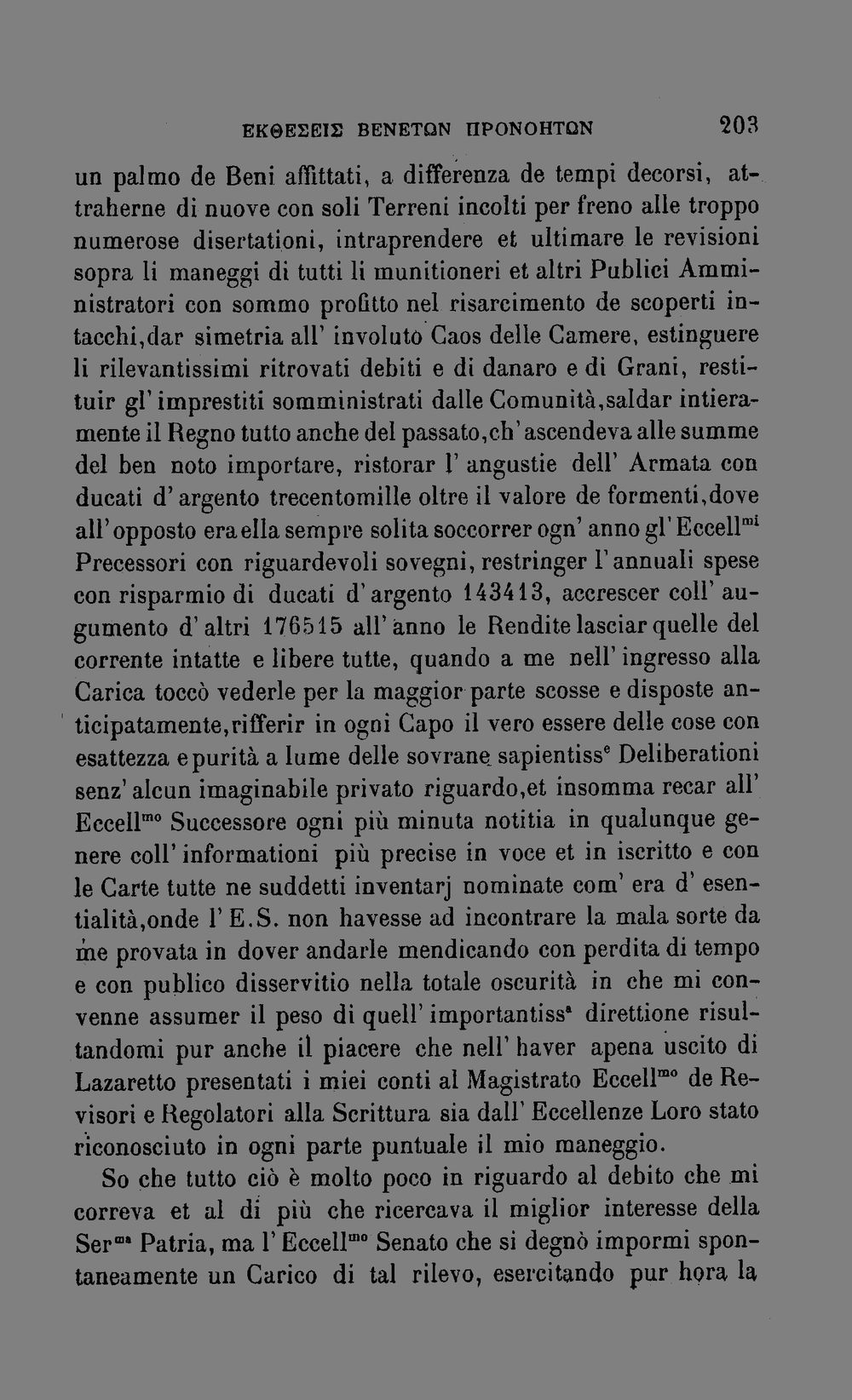 ΕΚΘΕΣΕΙΣ ΒΕΝΕΤΩΝ ΠΡΟΝΟΗΤΩΝ 203

un palmo de Beni affittati, a differenza de tempi decorsi, attraherne di nuove con soli Terreni incolti per freno alle troppo numerose disertationi, intraprendere et ultimare le revisioni sopra li maneggi di tutti li munitioneri et altri Publici Amministratori con sommo profitto nel risarcimento de scoperti intacchi,dar simetria all' involuto Caos delle Camere, estinguere li rilevantissimi ritrovati debiti e di danaro e di Grani, restituir gl' imprestiti somministrati dalle Comunità,saldar intieramente il Regno tutto anche del passato,ch' ascendeva alle summe del ben noto importare, ristorar l' angustie dell' Armata con ducati d' argento trecentomille oltre il valore de formenti,dove all' opposto era ella sempre solita soccorrer ogn' anno gl' Eccell$^{mi}$ Precessori con riguardevoli sovegni, restringer l' annuali spese con risparmio di ducati d' argento 143413, accrescer coll' augumento d' altri 176515 all' anno le Rendite lasciar quelle del corrente intatte e libere tutte, quando a me nell' ingresso alla Carica toccò vederle per la maggior parte scosse e disposte anticipatamente,rifferir in ogni Capo il vero essere delle cose con esattezza e purità a lume delle sovrane sapientiss$^{e}$ Deliberationi senz' alcun imaginabile privato riguardo,et insomma recar all' Eccell$^{mo}$ Successore ogni più minuta notitia in qualunque genere coll' informationi più precise in voce et in iscritto e con le Carte tutte ne suddetti inventarj nominate com' era d' esentialità,onde l' E.S. non havesse ad incontrare la mala sorte da me provata in dover andarle mendicando con perdita di tempo e con publico disservitio nella totale oscurità in che mi convenne assumer il peso di quell' importantiss$^{a}$ direttione risultandomi pur anche il piacere che nell' haver apena uscito di Lazaretto presentati i miei conti al Magistrato Eccell$^{mo}$ de Revisori e Regolatori alla Scrittura sia dall' Eccellenze Loro stato riconosciuto in ogni parte puntuale il mio maneggio.

So che tutto ciò è molto poco in riguardo al debito che mi correva et al di più che ricercava il miglior interesse della Ser$^{ma}$ Patria, ma l' Eccell$^{mo}$ Senato che si degnò impormi spontaneamente un Carico di tal rilevo, esercitando pur hora la